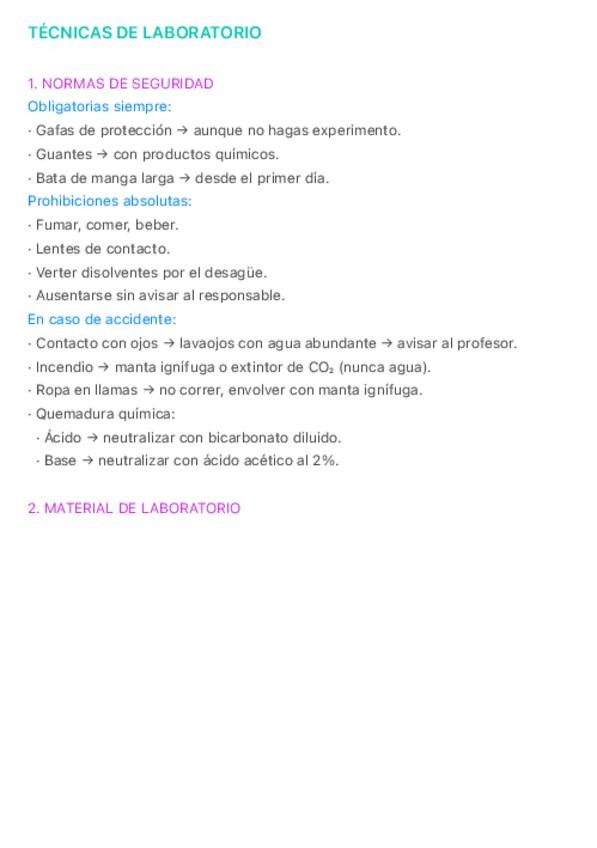 TÉCNICAS DE LABORATORIO

1. NORMAS DE SEGURIDAD
Obligatorias siempre:
· Gafas de protección → aunque no hagas experimento.
· Guantes → con productos químicos.
· Bata de manga larga → desde el primer día.
Prohibiciones absolutas:
· Fumar, comer, beber.
· Lentes de contacto.
· Verter disolventes por el desagüe.
· Ausentarse sin avisar al responsable.
En caso de accidente:
· Contacto con ojos → lavaojos con agua abundante → avisar al profesor.
· Incendio → manta ignífuga o extintor de $CO_2$ (nunca agua).
· Ropa en llamas → no correr, envolver con manta ignífuga.
· Quemadura química:
· Ácido → neutralizar con bicarbonato diluido.
· Base → neutralizar con ácido acético al 2%.

2. MATERIAL DE LABORATORIO